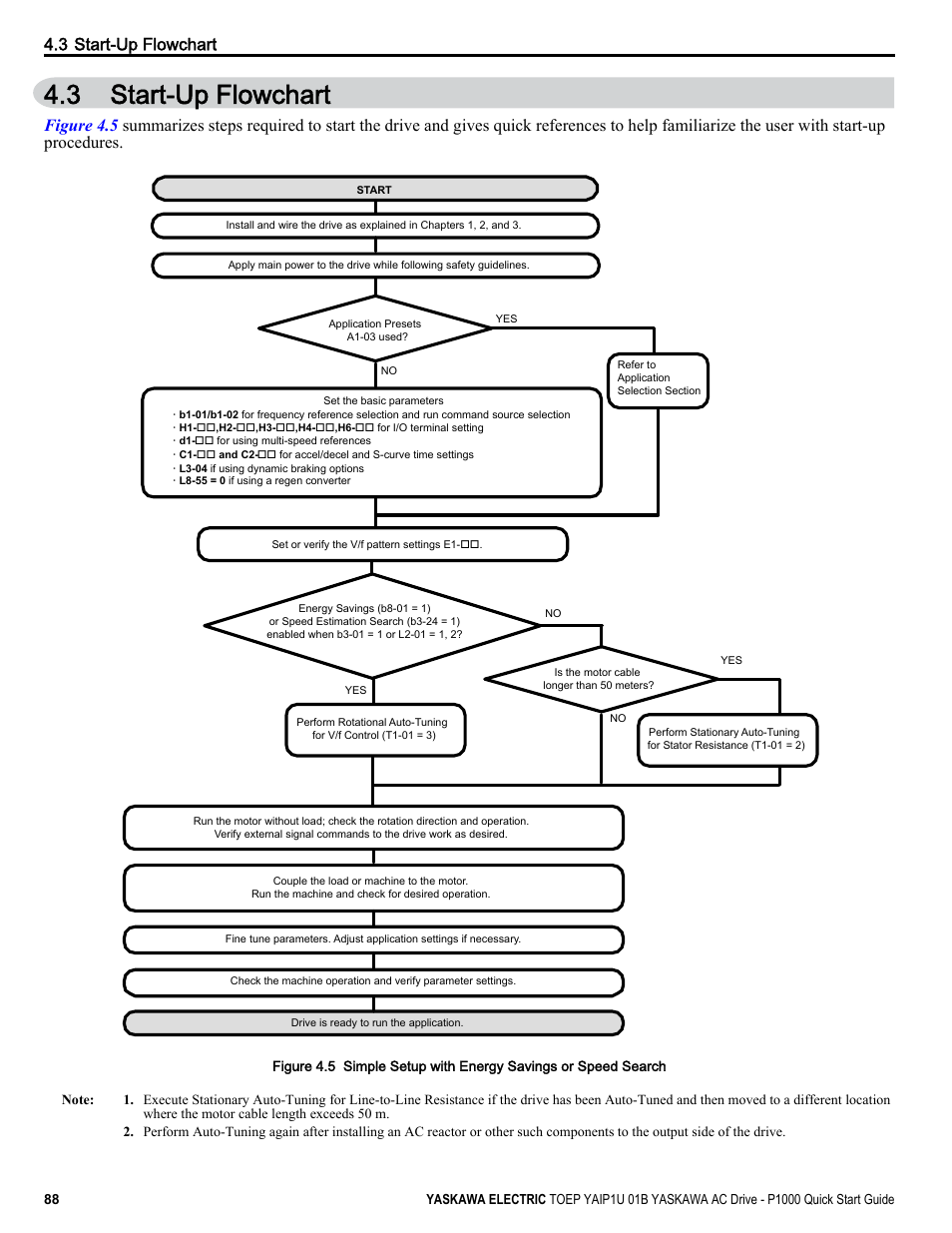 4.3 Start-Up Flowchart

4.3 Start-Up Flowchart

Figure 4.5 summarizes steps required to start the drive and gives quick references to help familiarize the user with start-up procedures.

START

Install and wire the drive as explained in Chapters 1, 2, and 3.

Apply main power to the drive while following safety guidelines.

Application Presets A1-03 used?

YES

Refer to Application Selection Section

NO

Set the basic parameters
· b1-01/b1-02 for frequency reference selection and run command source selection
· H1-□□,H2-□□,H3-□□,H4-□□,H6-□□ for I/O terminal setting
· d1-□□ for using multi-speed references
· C1-□□ and C2-□□ for accel/decel and S-curve time settings
· L3-04 if using dynamic braking options
· L8-55 = 0 if using a regen converter

Set or verify the V/f pattern settings E1-□□.

Energy Savings (b8-01 = 1) or Speed Estimation Search (b3-24 = 1) enabled when b3-01 = 1 or L2-01 = 1, 2?

NO

Is the motor cable longer than 50 meters?

YES

YES

Perform Rotational Auto-Tuning for V/f Control (T1-01 = 3)

NO

Perform Stationary Auto-Tuning for Stator Resistance (T1-01 = 2)

Run the motor without load; check the rotation direction and operation. Verify external signal commands to the drive work as desired.

Couple the load or machine to the motor. Run the machine and check for desired operation.

Fine tune parameters. Adjust application settings if necessary.

Check the machine operation and verify parameter settings.

Drive is ready to run the application.

Figure 4.5 Simple Setup with Energy Savings or Speed Search

Note: 1. Execute Stationary Auto-Tuning for Line-to-Line Resistance if the drive has been Auto-Tuned and then moved to a different location where the motor cable length exceeds 50 m.
2. Perform Auto-Tuning again after installing an AC reactor or other such components to the output side of the drive.

88

YASKAWA ELECTRIC TOEP YAIP1U 01B YASKAWA AC Drive - P1000 Quick Start Guide